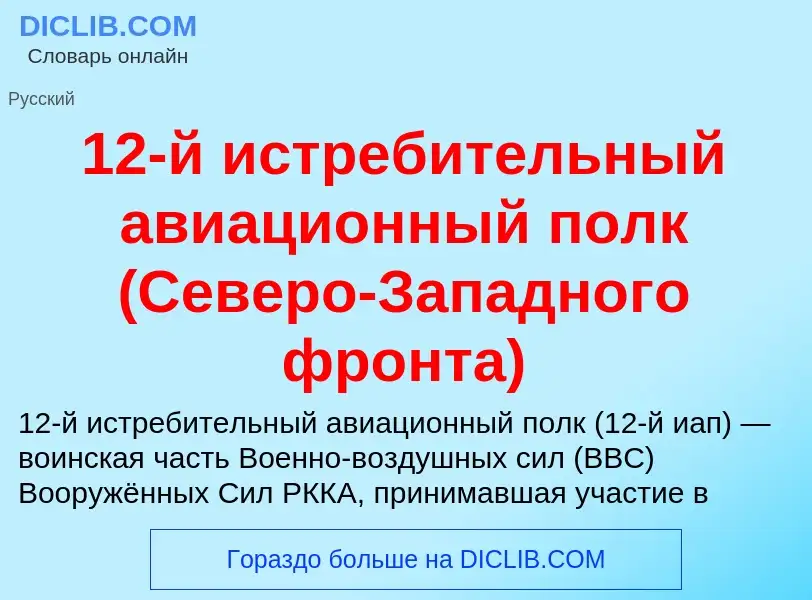 DICLIB.COM
Словарь онлайн

Русский

12-й истребительный авиационный полк (Северо-Западного фронта)

12-й истребительный авиационный полк (12-й иап) — воинская часть Военно-воздушных сил (ВВС) Вооружённых Сил РККА, принимавшая участие в

Гораздо больше на DICLIB.COM